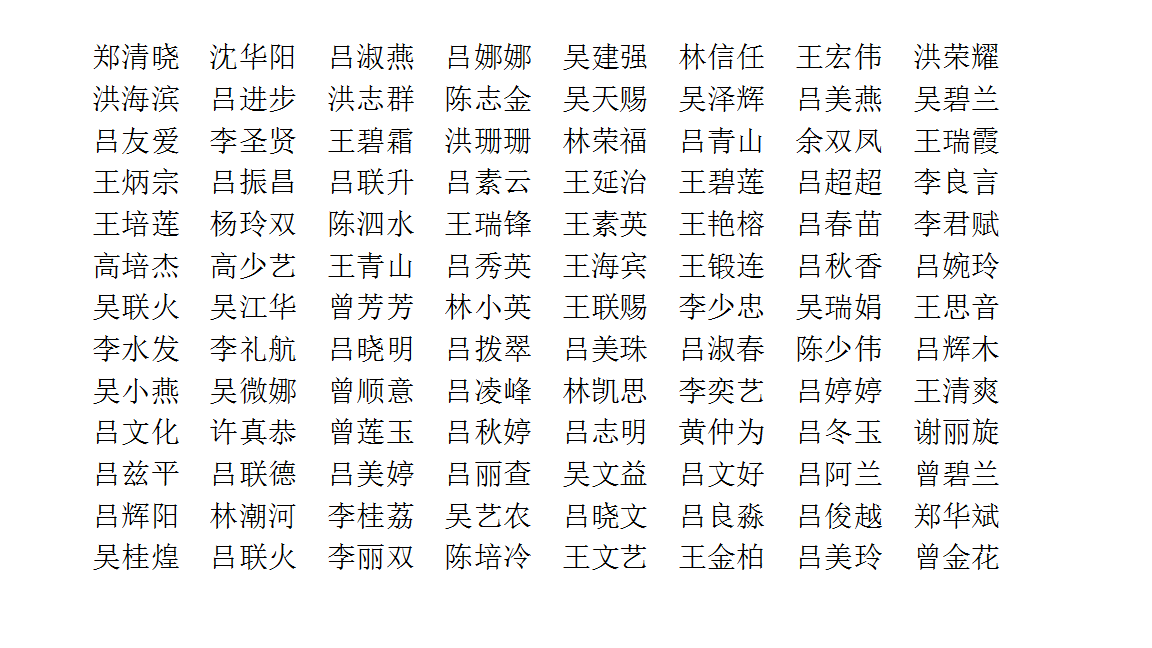 郑清晓　沈华阳　吕淑燕　吕娜娜　吴建强　林信任　王宏伟　洪荣耀
洪海滨　吕进步　洪志群　陈志金　吴天赐　吴泽辉　吕美燕　吴碧兰
吕友爱　李圣贤　王碧霜　洪珊珊　林荣福　吕青山　余双凤　王瑞霞
王炳宗　吕振昌　吕联升　吕素云　王延治　王碧莲　吕超超　李良言
王培莲　杨玲双　陈泗水　王瑞锋　王素英　王艳榕　吕春苗　李君赋
高培杰　高少艺　王青山　吕秀英　王海宾　王锻连　吕秋香　吕婉玲
吴联火　吴江华　曾芳芳　林小英　王联赐　李少忠　吴瑞娟　王思音
李水发　李礼航　吕晓明　吕拨翠　吕美珠　吕淑春　陈少伟　吕辉木
吴小燕　吴微娜　曾顺意　吕凌峰　林凯思　李奕艺　吕婷婷　王清爽
吕文化　许真恭　曾莲玉　吕秋婷　吕志明　黄仲为　吕冬玉　谢丽旋
吕兹平　吕联德　吕美婷　吕丽查　吴文益　吕文好　吕阿兰　曾碧兰
吕辉阳　林潮河　李桂荔　吴艺农　吕晓文　吕良淼　吕俊越　郑华斌
吴桂煌　吕联火　李丽双　陈培冷　王文艺　王金柏　吕美玲　曾金花